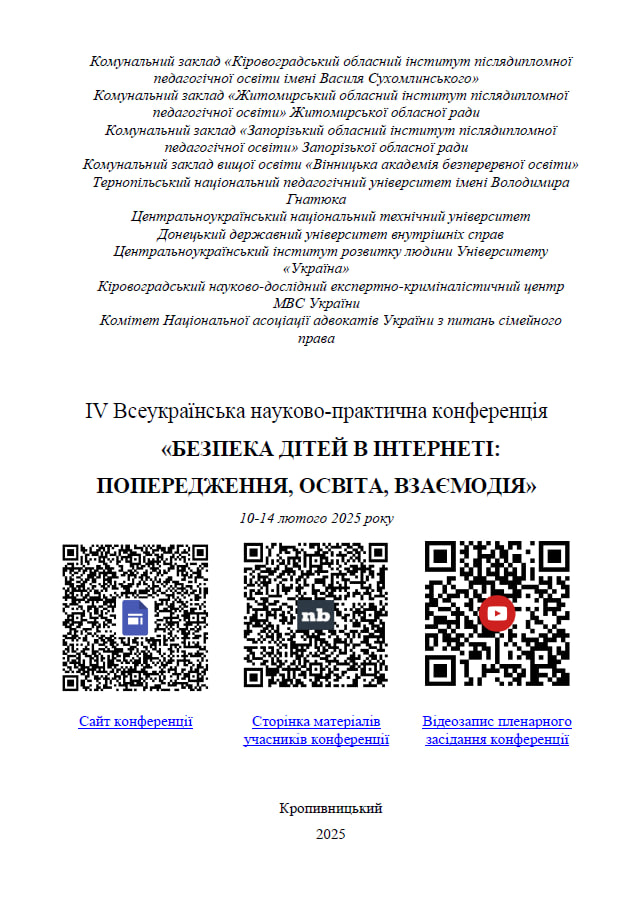 Комунальний заклад «Кіровоградський обласний інститут післядипломної педагогічної освіти імені Василя Сухомлинського»
Комунальний заклад «Житомирський обласний інститут післядипломної педагогічної освіти» Житомирської обласної ради
Комунальний заклад «Запорізький обласний інститут післядипломної педагогічної освіти» Запорізької обласної ради
Комунальний заклад вищої освіти «Вінницька академія безперервної освіти»
Тернопільський національний педагогічний університет імені Володимира Гнатюка
Центральноукраїнський національний технічний університет
Донецький державний університет внутрішніх справ
Центральноукраїнський інститут розвитку людини Університету «Україна»
Кіровоградський науково-дослідний експертно-криміналістичний центр МВС України
Комітет Національної асоціації адвокатів України з питань сімейного права

IV Всеукраїнська науково-практична конференція
«БЕЗПЕКА ДІТЕЙ В ІНТЕРНЕТІ: ПОПЕРЕДЖЕННЯ, ОСВІТА, ВЗАЄМОДІЯ»
10-14 лютого 2025 року

nb

Сайт конференції

Сторінка матеріалів учасників конференції

Відеозапис пленарного засідання конференції

Кропивницький
2025